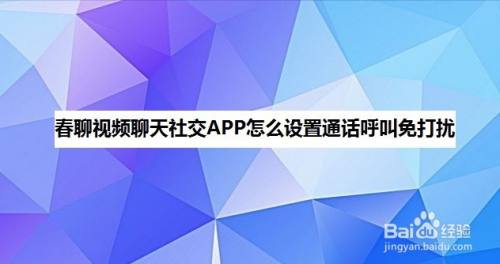 春聊视频聊天社交APP怎么设置通话呼叫免打扰

Baidu经验
jingyan.baidu.com